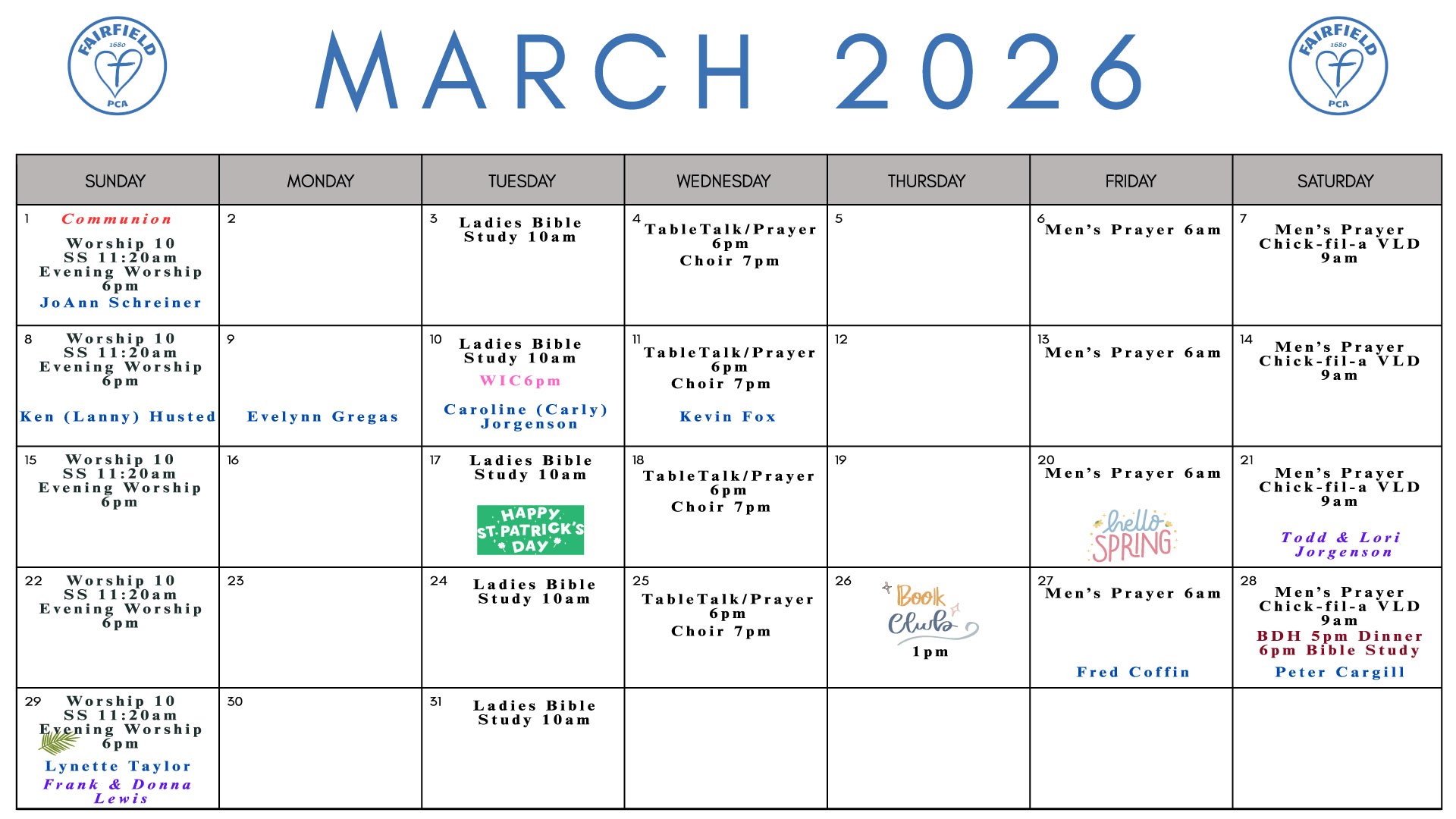 FAIRFIELD 1680 PCA

MARCH 2026

FAIRFIELD 1680 PCA

| SUNDAY | MONDAY | TUESDAY | WEDNESDAY | THURSDAY | FRIDAY | SATURDAY |
|---|---|---|---|---|---|---|
| 1 Communion Worship 10 SS 11:20am Evening Worship 6pm JoAnn Schreiner | 2 | 3 Ladies Bible Study 10am | 4 TableTalk/Prayer 6pm Choir 7pm | 5 | 6 Men's Prayer 6am | 7 Men's Prayer Chick-fil-a VLD 9am |
| 8 Worship 10 SS 11:20am Evening Worship 6pm Ken (Lanny) Husted | 9 Evelynn Gregas | 10 Ladies Bible Study 10am WIC6pm Caroline (Carly) Jorgenson | 11 TableTalk/Prayer 6pm Choir 7pm Kevin Fox | 12 | 13 Men's Prayer 6am | 14 Men's Prayer Chick-fil-a VLD 9am |
| 15 Worship 10 SS 11:20am Evening Worship 6pm | 16 | 17 Ladies Bible Study 10am HAPPY ST. PATRICK'S DAY | 18 TableTalk/Prayer 6pm Choir 7pm | 19 | 20 Men's Prayer 6am hello SPRING | 21 Men's Prayer Chick-fil-a VLD 9am Todd & Lori Jorgenson |
| 22 Worship 10 SS 11:20am Evening Worship 6pm | 23 | 24 Ladies Bible Study 10am | 25 TableTalk/Prayer 6pm Choir 7pm | 26 Book Club 1pm | 27 Men's Prayer 6am Fred Coffin | 28 Men's Prayer Chick-fil-a VLD 9am BDH 5pm Dinner 6pm Bible Study Peter Cargill |
| 29 Worship 10 SS 11:20am Evening Worship 6pm Lynette Taylor Frank & Donna Lewis | 30 | 31 Ladies Bible Study 10am | | | | |